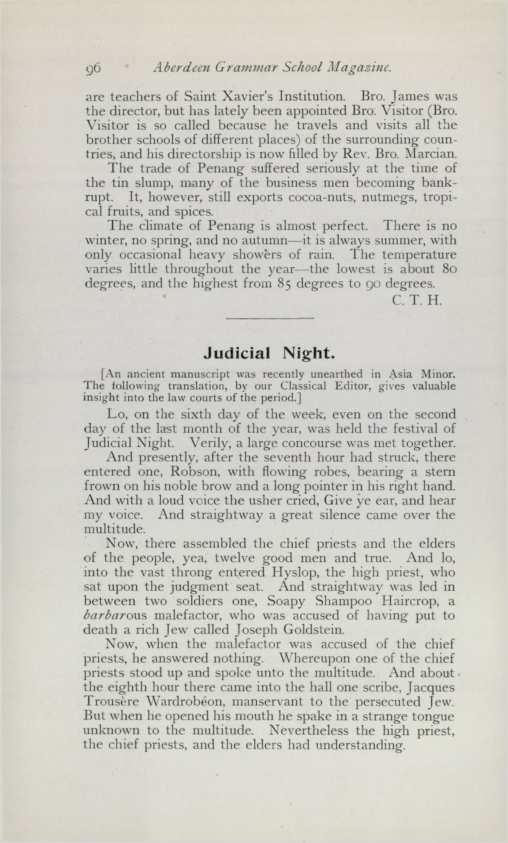 96 Aberdeen Grammar School Magazine.

are teachers of Saint Xavier's Institution. Bro. James was the director, but has lately been appointed Bro. Visitor (Bro. Visitor is so called because he travels and visits all the brother schools of different places) of the surrounding countries, and his directorship is now filled by Rev. Bro. Marcian.

The trade of Penang suffered seriously at the time of the tin slump, many of the business men becoming bankrupt. It, however, still exports cocoa-nuts, nutmegs, tropical fruits, and spices.

The climate of Penang is almost perfect. There is no winter, no spring, and no autumn—it is always summer, with only occasional heavy showers of rain. The temperature varies little throughout the year—the lowest is about 80 degrees, and the highest from 85 degrees to 90 degrees.

C. T. H.

Judicial Night.

[An ancient manuscript was recently unearthed in Asia Minor. The following translation, by our Classical Editor, gives valuable insight into the law courts of the period.]

Lo, on the sixth day of the week, even on the second day of the last month of the year, was held the festival of Judicial Night. Verily, a large concourse was met together.

And presently, after the seventh hour had struck, there entered one, Robson, with flowing robes, bearing a stern frown on his noble brow and a long pointer in his right hand. And with a loud voice the usher cried, Give ye ear, and hear my voice. And straightway a great silence came over the multitude.

Now, there assembled the chief priests and the elders of the people, yea, twelve good men and true. And lo, into the vast throng entered Hyslop, the high priest, who sat upon the judgment seat. And straightway was led in between two soldiers one, Soapy Shampoo Haircrop, a barbarous malefactor, who was accused of having put to death a rich Jew called Joseph Goldstein.

Now, when the malefactor was accused of the chief priests, he answered nothing. Whereupon one of the chief priests stood up and spoke unto the multitude. And about the eighth hour there came into the hall one scribe, Jacques Trousère Wardrobéon, manservant to the persecuted Jew. But when he opened his mouth he spake in a strange tongue unknown to the multitude. Nevertheless the high priest, the chief priests, and the elders had understanding.